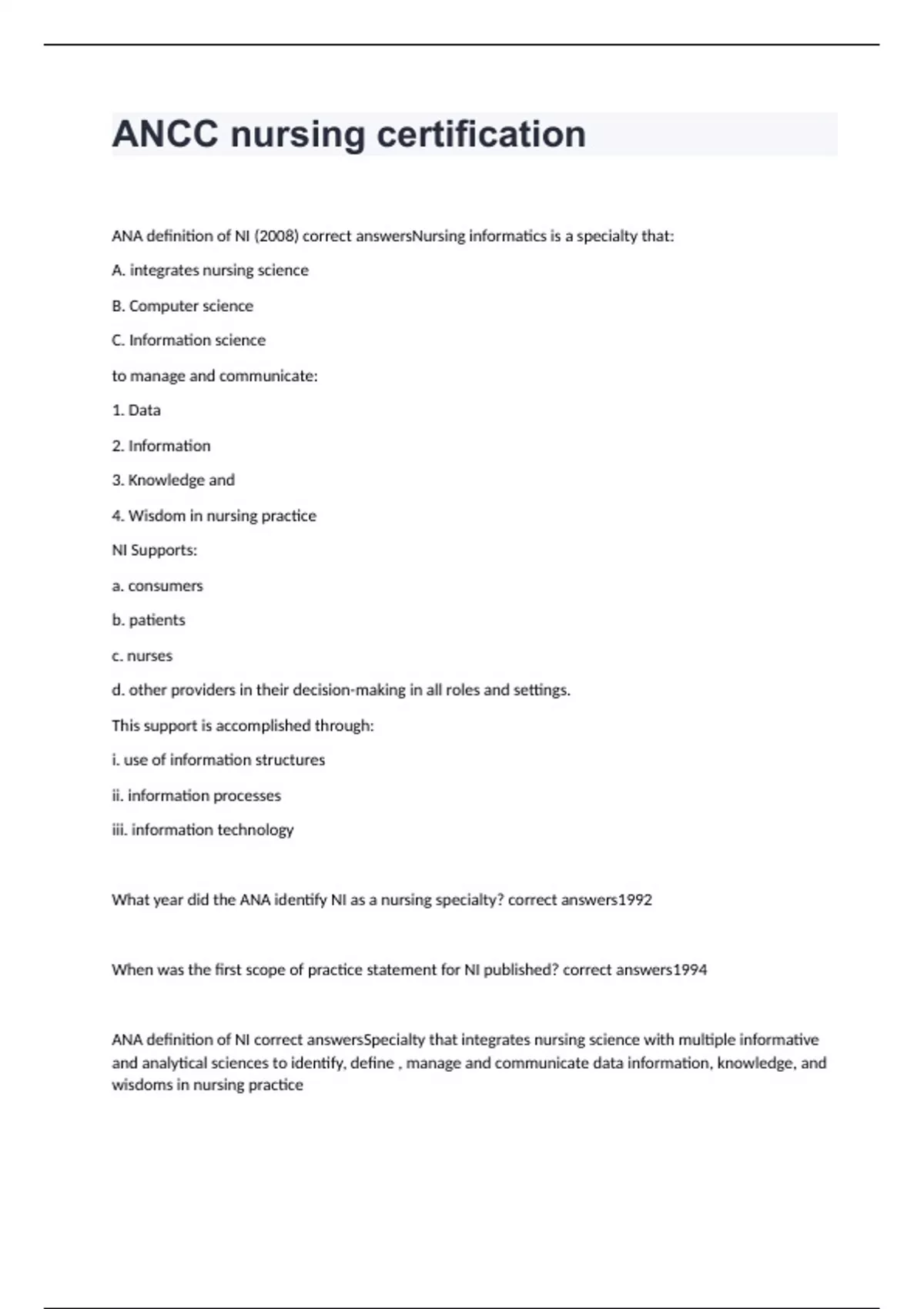 ANCC nursing certification

ANA definition of NI (2008) correct answersNursing informatics is a specialty that:

A. integrates nursing science

B. Computer science

C. Information science

to manage and communicate:

1. Data

2. Information

3. Knowledge and

4. Wisdom in nursing practice

NI Supports:

a. consumers

b. patients

c. nurses

d. other providers in their decision-making in all roles and settings.

This support is accomplished through:

i. use of information structures

ii. information processes

iii. information technology

What year did the ANA identify NI as a nursing specialty? correct answers1992

When was the first scope of practice statement for NI published? correct answers1994

ANA definition of NI correct answersSpecialty that integrates nursing science with multiple informative and analytical sciences to identify, define , manage and communicate data information, knowledge, and wisdoms in nursing practice